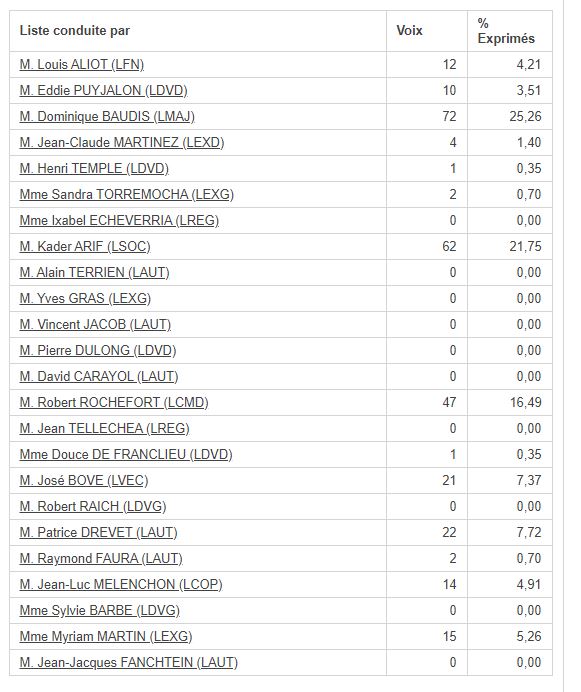 | Liste conduite par | Voix | % Exprimés |
|---|---|---|
| M. Louis ALIOT (LFN) | 12 | 4,21 |
| M. Eddie PUYJALON (LDVD) | 10 | 3,51 |
| M. Dominique BAUDIS (LMAJ) | 72 | 25,26 |
| M. Jean-Claude MARTINEZ (LEXD) | 4 | 1,40 |
| M. Henri TEMPLE (LDVD) | 1 | 0,35 |
| Mme Sandra TORREMOCHA (LEXG) | 2 | 0,70 |
| Mme Ixabel ECHEVERRIA (LREG) | 0 | 0,00 |
| M. Kader ARIF (LSOC) | 62 | 21,75 |
| M. Alain TERRIEN (LAUT) | 0 | 0,00 |
| M. Yves GRAS (LEXG) | 0 | 0,00 |
| M. Vincent JACOB (LAUT) | 0 | 0,00 |
| M. Pierre DULONG (LDVD) | 0 | 0,00 |
| M. David CARAYOL (LAUT) | 0 | 0,00 |
| M. Robert ROCHEFORT (LCMD) | 47 | 16,49 |
| M. Jean TELLECHEA (LREG) | 0 | 0,00 |
| Mme Douce DE FRANCLIEU (LDVD) | 1 | 0,35 |
| M. José BOVE (LVEC) | 21 | 7,37 |
| M. Robert RAICH (LDVG) | 0 | 0,00 |
| M. Patrice DREVET (LAUT) | 22 | 7,72 |
| M. Raymond FAURA (LAUT) | 2 | 0,70 |
| M. Jean-Luc MELENCHON (LCOP) | 14 | 4,91 |
| Mme Sylvie BARBE (LDVG) | 0 | 0,00 |
| Mme Myriam MARTIN (LEXG) | 15 | 5,26 |
| M. Jean-Jacques FANCHTEIN (LAUT) | 0 | 0,00 |